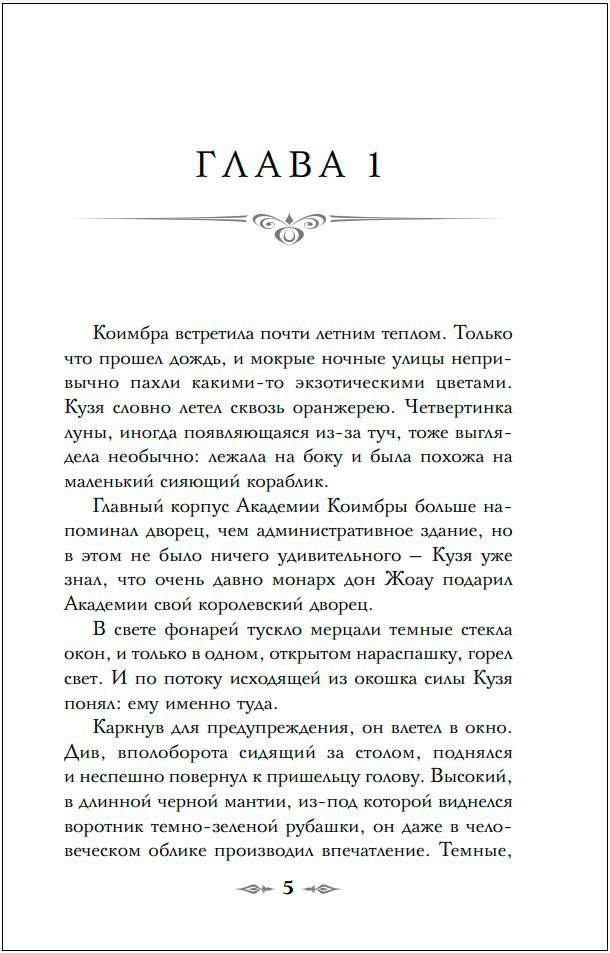 ГЛАВА 1

Коимбра встретила почти летним теплом. Только что прошел дождь, и мокрые ночные улицы непривычно пахли какими-то экзотическими цветами. Кузя словно летел сквозь оранжерею. Четвертинка луны, иногда появляющаяся из-за туч, тоже выглядела необычно: лежала на боку и была похожа на маленький сияющий кораблик.

Главный корпус Академии Коимбры больше напоминал дворец, чем административное здание, но в этом не было ничего удивительного — Кузя уже знал, что очень давно монарх дон Жоау подарил Академии свой королевский дворец.

В свете фонарей тускло мерцали темные стекла окон, и только в одном, открытом нараспашку, горел свет. И по потоку исходящей из окошка силы Кузя понял: ему именно туда.

Каркнув для предупреждения, он влетел в окно. Див, вполоборота сидящий за столом, поднялся и неспешно повернул к пришельцу голову. Высокий, в длинной черной мантии, из-под которой виднелся воротник темно-зеленой рубашки, он даже в человеческом облике производил впечатление. Темные,

5